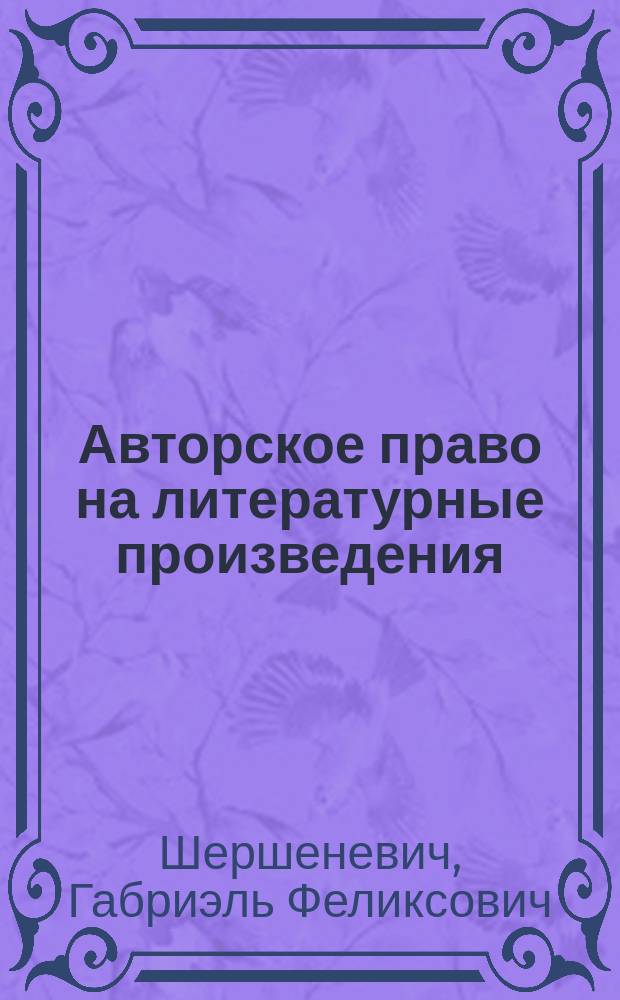 Авторское право на литературные произведения

Шершеневич, Габриэль Феликсович